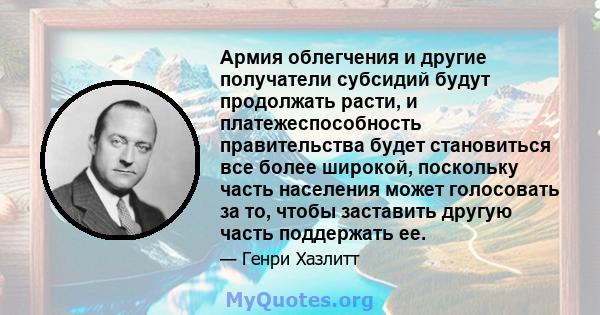 Армия облегчения и другие получатели субсидий будут продолжать расти, и платежеспособность правительства будет становиться все более широкой, поскольку часть населения может голосовать за то, чтобы заставить другую часть поддержать ее.

— Генри Хазлитт

MyQuotes.org